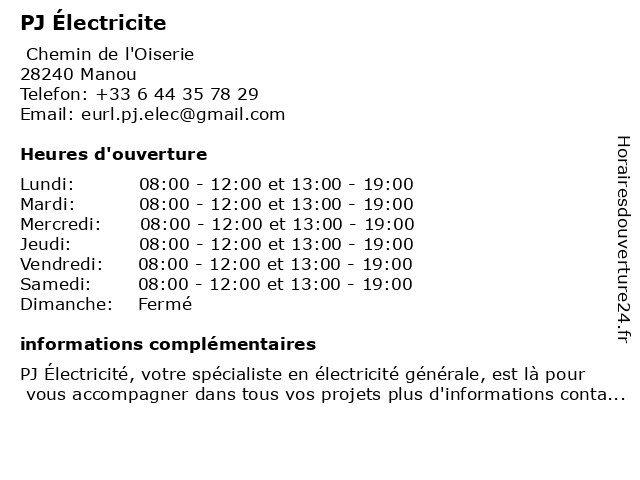 PJ Électricite

Chemin de l'Oiserie
28240 Manou
Telefon: +33 6 44 35 78 29
Email: eurl.pj.elec@gmail.com

Heures d'ouverture

| | |
|---|---|
| Lundi: | 08:00 - 12:00 et 13:00 - 19:00 |
| Mardi: | 08:00 - 12:00 et 13:00 - 19:00 |
| Mercredi: | 08:00 - 12:00 et 13:00 - 19:00 |
| Jeudi: | 08:00 - 12:00 et 13:00 - 19:00 |
| Vendredi: | 08:00 - 12:00 et 13:00 - 19:00 |
| Samedi: | 08:00 - 12:00 et 13:00 - 19:00 |
| Dimanche: | Fermé |

informations complémentaires

PJ Électricité, votre spécialiste en électricité générale, est là pour vous accompagner dans tous vos projets plus d'informations conta...

Horairesdouverture24.fr